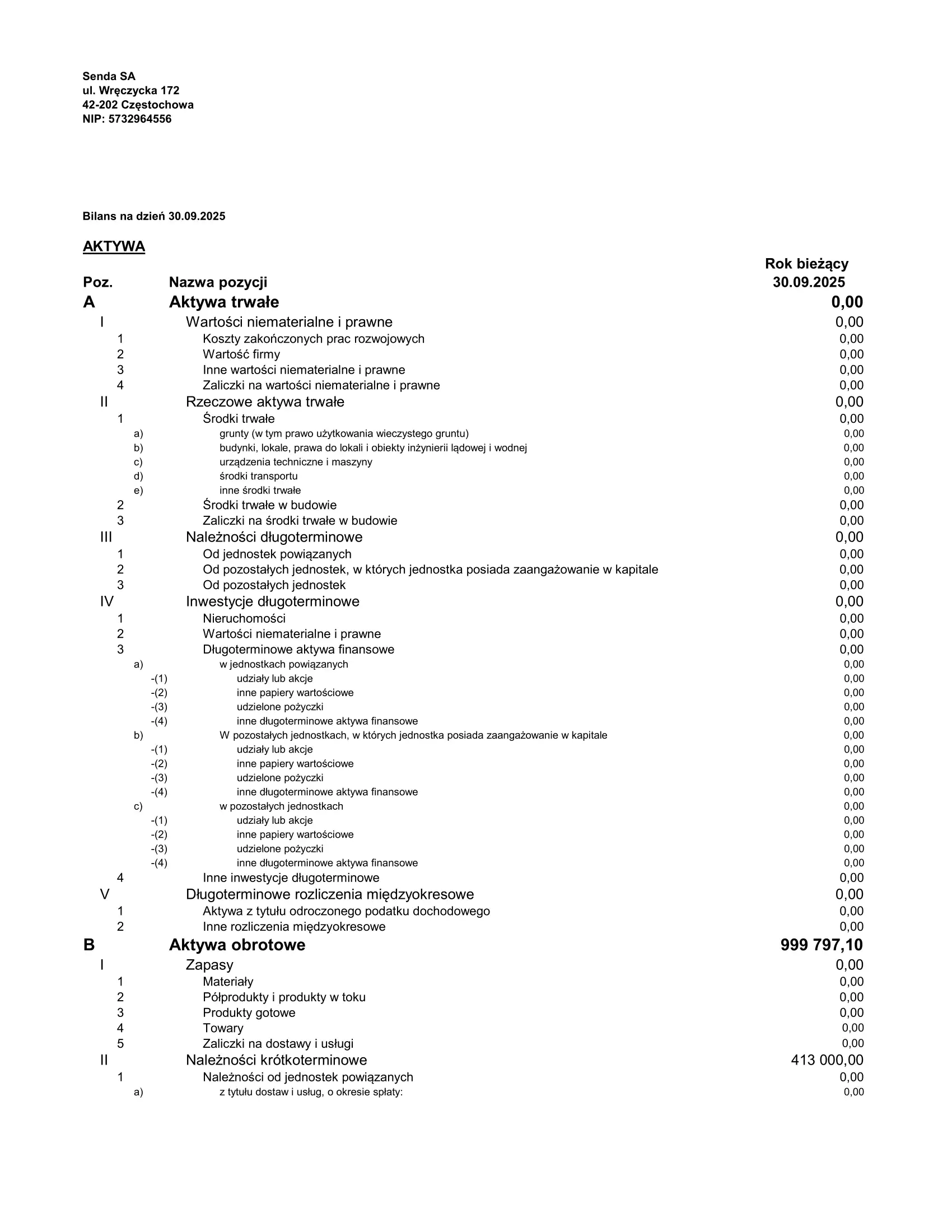 Senda SA
ul. Wręczycka 172
42-202 Częstochowa
NIP: 5732964556

Bilans na dzień 30.09.2025

AKTYWA

| Poz. | Nazwa pozycji | Rok bieżący 30.09.2025 |
|---|---|---|
| A | Aktywa trwałe | 0,00 |
| I | Wartości niematerialne i prawne | 0,00 |
| 1 | Koszty zakończonych prac rozwojowych | 0,00 |
| 2 | Wartość firmy | 0,00 |
| 3 | Inne wartości niematerialne i prawne | 0,00 |
| 4 | Zaliczki na wartości niematerialne i prawne | 0,00 |
| II | Rzeczowe aktywa trwałe | 0,00 |
| 1 | Środki trwałe | 0,00 |
| a) | grunty (w tym prawo użytkowania wieczystego gruntu) | 0,00 |
| b) | budynki, lokale, prawa do lokali i obiekty inżynierii lądowej i wodnej | 0,00 |
| c) | urządzenia techniczne i maszyny | 0,00 |
| d) | środki transportu | 0,00 |
| e) | inne środki trwałe | 0,00 |
| 2 | Środki trwałe w budowie | 0,00 |
| 3 | Zaliczki na środki trwałe w budowie | 0,00 |
| III | Należności długoterminowe | 0,00 |
| 1 | Od jednostek powiązanych | 0,00 |
| 2 | Od pozostałych jednostek, w których jednostka posiada zaangażowanie w kapitale | 0,00 |
| 3 | Od pozostałych jednostek | 0,00 |
| IV | Inwestycje długoterminowe | 0,00 |
| 1 | Nieruchomości | 0,00 |
| 2 | Wartości niematerialne i prawne | 0,00 |
| 3 | Długoterminowe aktywa finansowe | 0,00 |
| a) | w jednostkach powiązanych | 0,00 |
| -(1) | udziały lub akcje | 0,00 |
| -(2) | inne papiery wartościowe | 0,00 |
| -(3) | udzielone pożyczki | 0,00 |
| -(4) | inne długoterminowe aktywa finansowe | 0,00 |
| b) | W pozostałych jednostkach, w których jednostka posiada zaangażowanie w kapitale | 0,00 |
| -(1) | udziały lub akcje | 0,00 |
| -(2) | inne papiery wartościowe | 0,00 |
| -(3) | udzielone pożyczki | 0,00 |
| -(4) | inne długoterminowe aktywa finansowe | 0,00 |
| c) | w pozostałych jednostkach | 0,00 |
| -(1) | udziały lub akcje | 0,00 |
| -(2) | inne papiery wartościowe | 0,00 |
| -(3) | udzielone pożyczki | 0,00 |
| -(4) | inne długoterminowe aktywa finansowe | 0,00 |
| 4 | Inne inwestycje długoterminowe | 0,00 |
| V | Długoterminowe rozliczenia międzyokresowe | 0,00 |
| 1 | Aktywa z tytułu odroczonego podatku dochodowego | 0,00 |
| 2 | Inne rozliczenia międzyokresowe | 0,00 |
| B | Aktywa obrotowe | 999 797,10 |
| I | Zapasy | 0,00 |
| 1 | Materiały | 0,00 |
| 2 | Półprodukty i produkty w toku | 0,00 |
| 3 | Produkty gotowe | 0,00 |
| 4 | Towary | 0,00 |
| 5 | Zaliczki na dostawy i usługi | 0,00 |
| II | Należności krótkoterminowe | 413 000,00 |
| 1 | Należności od jednostek powiązanych | 0,00 |
| a) | z tytułu dostaw i usług, o okresie spłaty: | 0,00 |